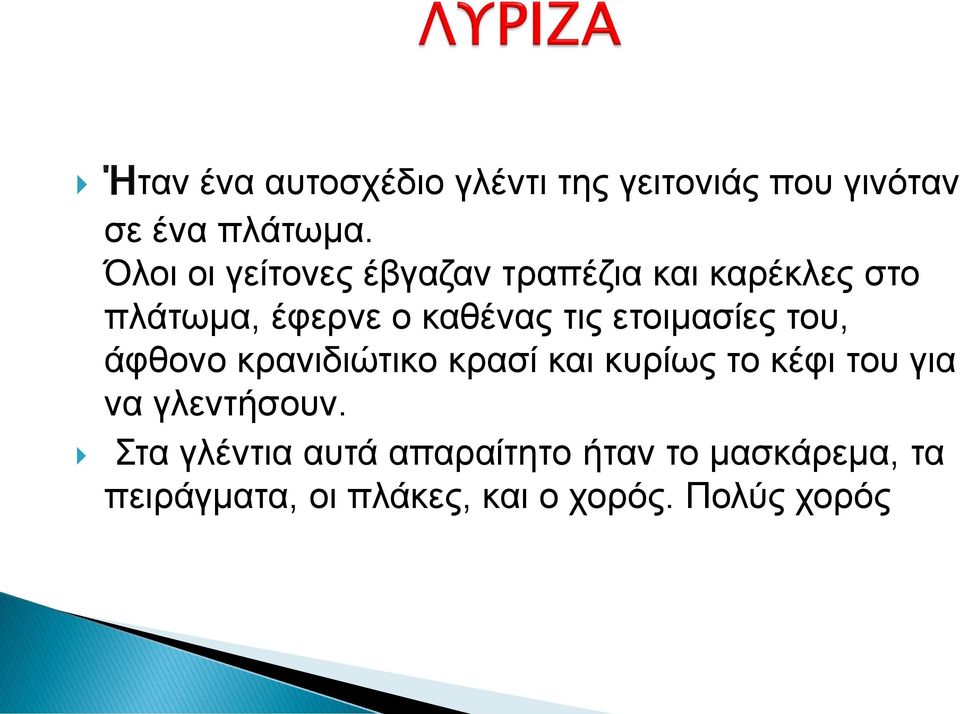 ΛΥΡΙΖΑ

Ήταν ένα αυτοσχέδιο γλέντι της γειτονιάς που γινόταν σε ένα πλάτωμα.
Όλοι οι γείτονες έβγαζαν τραπέζια και καρέκλες στο πλάτωμα, έφερνε ο καθένας τις ετοιμασίες του, άφθονο κρανιδιώτικο κρασί και κυρίως το κέφι του για να γλεντήσουν.

Στα γλέντια αυτά απαραίτητο ήταν το μασκάρεμα, τα πειράγματα, οι πλάκες, και ο χορός. Πολύς χορός